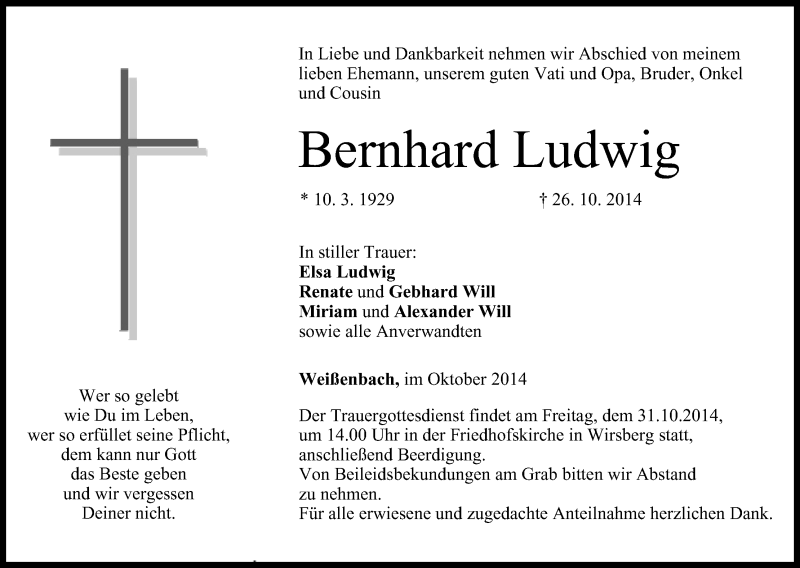 In Liebe und Dankbarkeit nehmen wir Abschied von meinem lieben Ehemann, unserem guten Vati und Opa, Bruder, Onkel und Cousin

Bernhard Ludwig

* 10. 3. 1929 † 26. 10. 2014

In stiller Trauer:
Elsa Ludwig
Renate und Gebhard Will
Miriam und Alexander Will
sowie alle Anverwandten

Weißenbach, im Oktober 2014

Der Trauergottesdienst findet am Freitag, dem 31.10.2014, um 14.00 Uhr in der Friedhofskirche in Wirsberg statt, anschließend Beerdigung.
Von Beileidsbekundungen am Grab bitten wir Abstand zu nehmen.
Für alle erwiesene und zugedachte Anteilnahme herzlichen Dank.

Wer so gelebt
wie Du im Leben,
wer so erfüllet seine Pflicht,
dem kann nur Gott
das Beste geben
und wir vergessen
Deiner nicht.